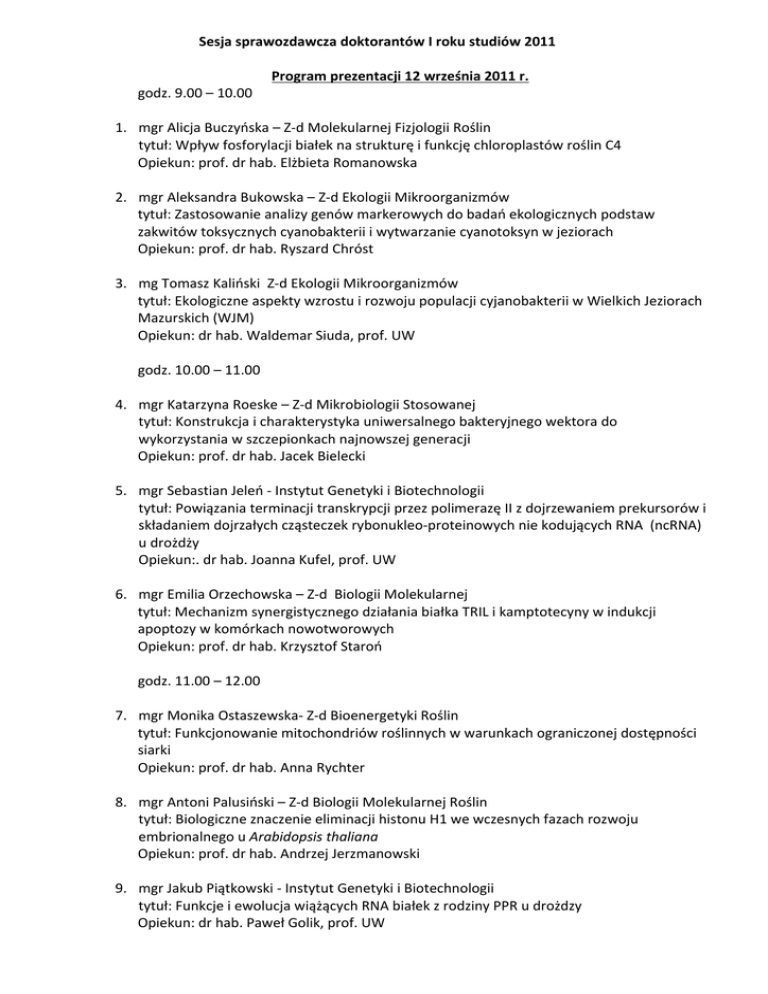 Sesja sprawozdawcza doktorantów I roku studiów 2011

Program prezentacji 12 września 2011 r.

godz. 9.00 – 10.00

1. mgr Alicja Buczyńska – Z-d Molekularnej Fizjologii Roślin
tytuł: Wpływ fosforylacji białek na strukturę i funkcję chloroplastów roślin C4
Opiekun: prof. dr hab. Elżbieta Romanowska

2. mgr Aleksandra Bukowska – Z-d Ekologii Mikroorganizmów
tytuł: Zastosowanie analizy genów markerowych do badań ekologicznych podstaw zakwitów toksycznych cyanobakterii i wytwarzanie cyanotoksyn w jeziorach
Opiekun: prof. dr hab. Ryszard Chróst

3. mg Tomasz Kaliński Z-d Ekologii Mikroorganizmów
tytuł: Ekologiczne aspekty wzrostu i rozwoju populacji cyjanobakterii w Wielkich Jeziorach Mazurskich (WJM)
Opiekun: dr hab. Waldemar Siuda, prof. UW

godz. 10.00 – 11.00

4. mgr Katarzyna Roeske – Z-d Mikrobiologii Stosowanej
tytuł: Konstrukcja i charakterystyka uniwersalnego bakteryjnego wektora do wykorzystania w szczepionkach najnowszej generacji
Opiekun: prof. dr hab. Jacek Bielecki

5. mgr Sebastian Jeleń - Instytut Genetyki i Biotechnologii
tytuł: Powiązania terminacji transkrypcji przez polimerazę II z dojrzewaniem prekursorów i składaniem dojrzałych cząsteczek rybonukleo-proteinowych nie kodujących RNA (ncRNA) u drożdży
Opiekun:. dr hab. Joanna Kufel, prof. UW

6. mgr Emilia Orzechowska – Z-d Biologii Molekularnej
tytuł: Mechanizm synergistycznego działania białka TRIL i kamptotecyny w indukcji apoptozy w komórkach nowotworowych
Opiekun: prof. dr hab. Krzysztof Staroń

godz. 11.00 – 12.00

7. mgr Monika Ostaszewska- Z-d Bioenergetyki Roślin
tytuł: Funkcjonowanie mitochondriów roślinnych w warunkach ograniczonej dostępności siarki
Opiekun: prof. dr hab. Anna Rychter

8. mgr Antoni Palusiński – Z-d Biologii Molekularnej Roślin
tytuł: Biologiczne znaczenie eliminacji histonu H1 we wczesnych fazach rozwoju embrionalnego u Arabidopsis thaliana
Opiekun: prof. dr hab. Andrzej Jerzmanowski

9. mgr Jakub Piątkowski - Instytut Genetyki i Biotechnologii
tytuł: Funkcje i ewolucja wiążących RNA białek z rodziny PPR u drożdży
Opiekun: dr hab. Paweł Golik, prof. UW